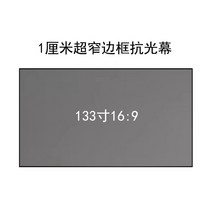 1厘米超窄边框抗光幕

133寸16:9